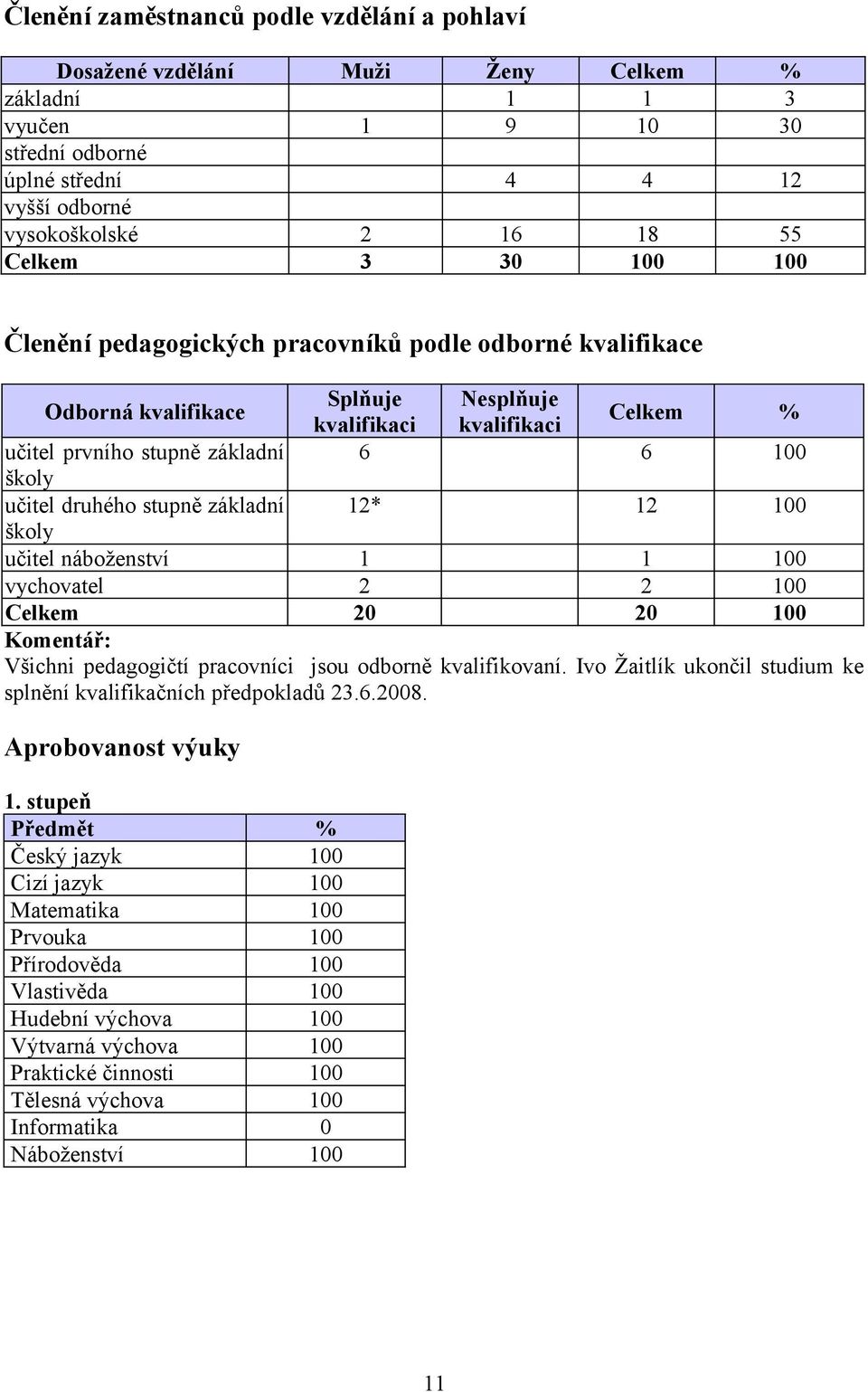 Členění zaměstnanců podle vzdělání a pohlaví

| Dosažené vzdělání | Muži | Ženy | Celkem | % |
|---|---|---|---|---|
| základní | | 1 | 1 | 3 |
| vyučen | 1 | 9 | 10 | 30 |
| střední odborné | | | | |
| úplné střední | | 4 | 4 | 12 |
| vyšší odborné | | | | |
| vysokoškolské | 2 | 16 | 18 | 55 |
| Celkem | 3 | 30 | 100 | 100 |

Členění pedagogických pracovníků podle odborné kvalifikace

| Odborná kvalifikace | Splňuje kvalifikaci | Nesplňuje kvalifikaci | Celkem | % |
|---|---|---|---|---|
| učitel prvního stupně základní školy | 6 | | 6 | 100 |
| učitel druhého stupně základní školy | 12* | | 12 | 100 |
| učitel náboženství | 1 | | 1 | 100 |
| vychovatel | 2 | | 2 | 100 |
| Celkem | 20 | | 20 | 100 |

Komentář:
Všichni pedagogičtí pracovníci jsou odborně kvalifikovaní. Ivo Žaitlík ukončil studium ke splnění kvalifikačních předpokladů 23.6.2008.

Aprobovanost výuky

1. stupeň

| Předmět | % |
|---|---|
| Český jazyk | 100 |
| Cizí jazyk | 100 |
| Matematika | 100 |
| Prvouka | 100 |
| Přírodověda | 100 |
| Vlastivěda | 100 |
| Hudební výchova | 100 |
| Výtvarná výchova | 100 |
| Praktické činnosti | 100 |
| Tělesná výchova | 100 |
| Informatika | 0 |
| Náboženství | 100 |

11